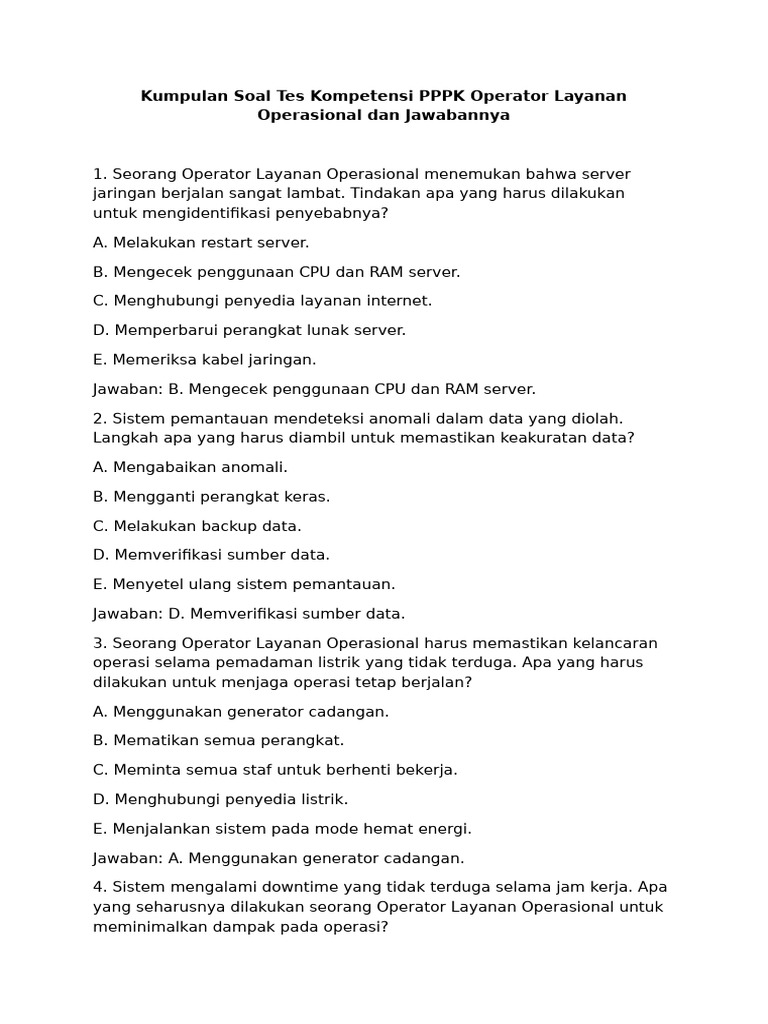 Kumpulan Soal Tes Kompetensi PPPK Operator Layanan Operasional dan Jawabannya

1. Seorang Operator Layanan Operasional menemukan bahwa server jaringan berjalan sangat lambat. Tindakan apa yang harus dilakukan untuk mengidentifikasi penyebabnya?

A. Melakukan restart server.

B. Mengecek penggunaan CPU dan RAM server.

C. Menghubungi penyedia layanan internet.

D. Memperbarui perangkat lunak server.

E. Memeriksa kabel jaringan.

Jawaban: B. Mengecek penggunaan CPU dan RAM server.

2. Sistem pemantauan mendeteksi anomali dalam data yang diolah. Langkah apa yang harus diambil untuk memastikan keakuratan data?

A. Mengabaikan anomali.

B. Mengganti perangkat keras.

C. Melakukan backup data.

D. Memverifikasi sumber data.

E. Menyetel ulang sistem pemantauan.

Jawaban: D. Memverifikasi sumber data.

3. Seorang Operator Layanan Operasional harus memastikan kelancaran operasi selama pemadaman listrik yang tidak terduga. Apa yang harus dilakukan untuk menjaga operasi tetap berjalan?

A. Menggunakan generator cadangan.

B. Mematikan semua perangkat.

C. Meminta semua staf untuk berhenti bekerja.

D. Menghubungi penyedia listrik.

E. Menjalankan sistem pada mode hemat energi.

Jawaban: A. Menggunakan generator cadangan.

4. Sistem mengalami downtime yang tidak terduga selama jam kerja. Apa yang seharusnya dilakukan seorang Operator Layanan Operasional untuk meminimalkan dampak pada operasi?